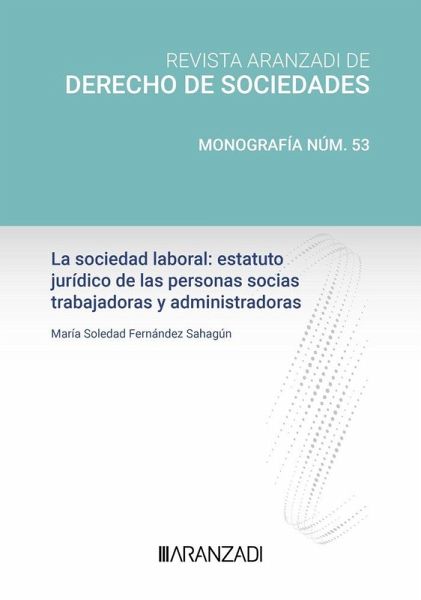 REVISTA ARANZADI DE
DERECHO DE SOCIEDADES

MONOGRAFÍA NÚM. 53

La sociedad laboral: estatuto jurídico de las personas socias trabajadoras y administradoras

María Soledad Fernández Sahagún

ARANZADI